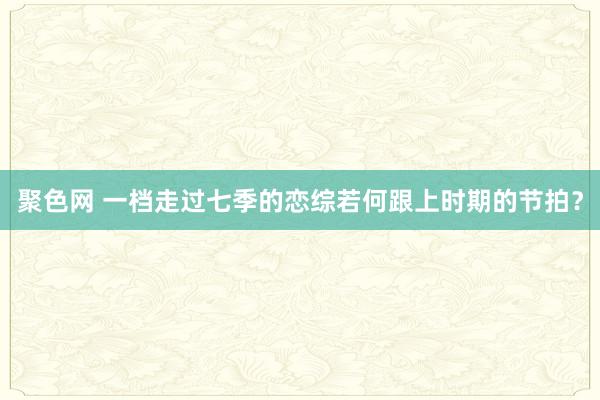 聚色网 一档走过七季的恋综若何跟上时期的节拍？